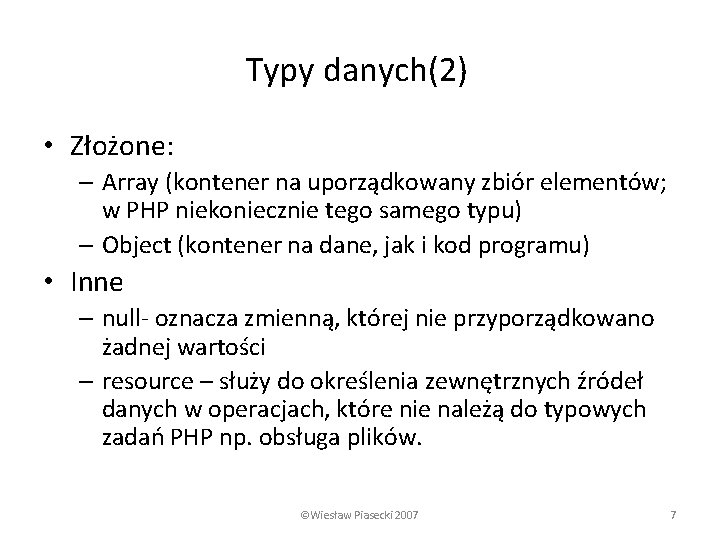 Typy danych(2)

• Złożone:
– Array (kontener na uporządkowany zbiór elementów; w PHP niekoniecznie tego samego typu)
– Object (kontener na dane, jak i kod programu)
• Inne
– null- oznacza zmienną, której nie przyporządkowano żadnej wartości
– resource – służy do określenia zewnętrznych źródeł danych w operacjach, które nie należą do typowych zadań PHP np. obsługa plików.

©Wiesław Piasecki 2007

7